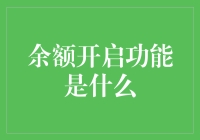 余额开启功能是什么